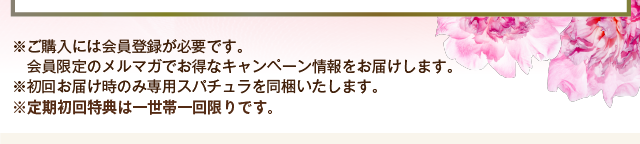 ※ご購入には会員登録が必要です。
会員限定のメルマガでお得なキャンペーン情報をお届けします。
※初回お届け時のみ専用スパチュラを同梱いたします。
※定期初回特典は一世帯一回限りです。